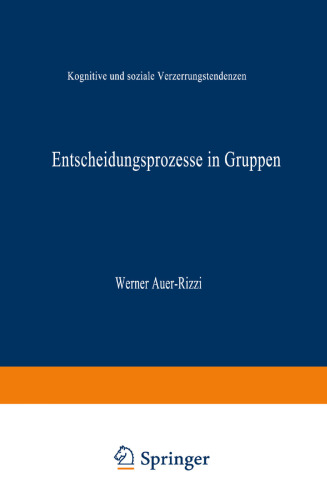 Kognitive und soziale Verzerrungstendenzen

Entscheidungsprozesse in Gruppen

Werner Auer-Rizzi

Springer